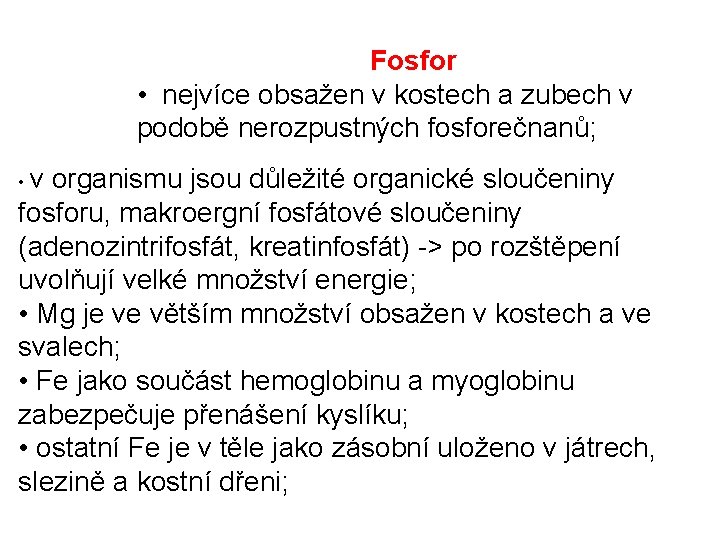 Fosfor

• nejvíce obsažen v kostech a zubech v podobě nerozpustných fosforečnanů;

• v organismu jsou důležité organické sloučeniny fosforu, makroergní fosfátové sloučeniny (adenozintrifosfát, kreatinfosfát) -> po rozštěpení uvolňují velké množství energie;
• Mg je ve větším množství obsažen v kostech a ve svalech;
• Fe jako součást hemoglobinu a myoglobinu zabezpečuje přenášení kyslíku;
• ostatní Fe je v těle jako zásobní uloženo v játrech, slezině a kostní dřeni;